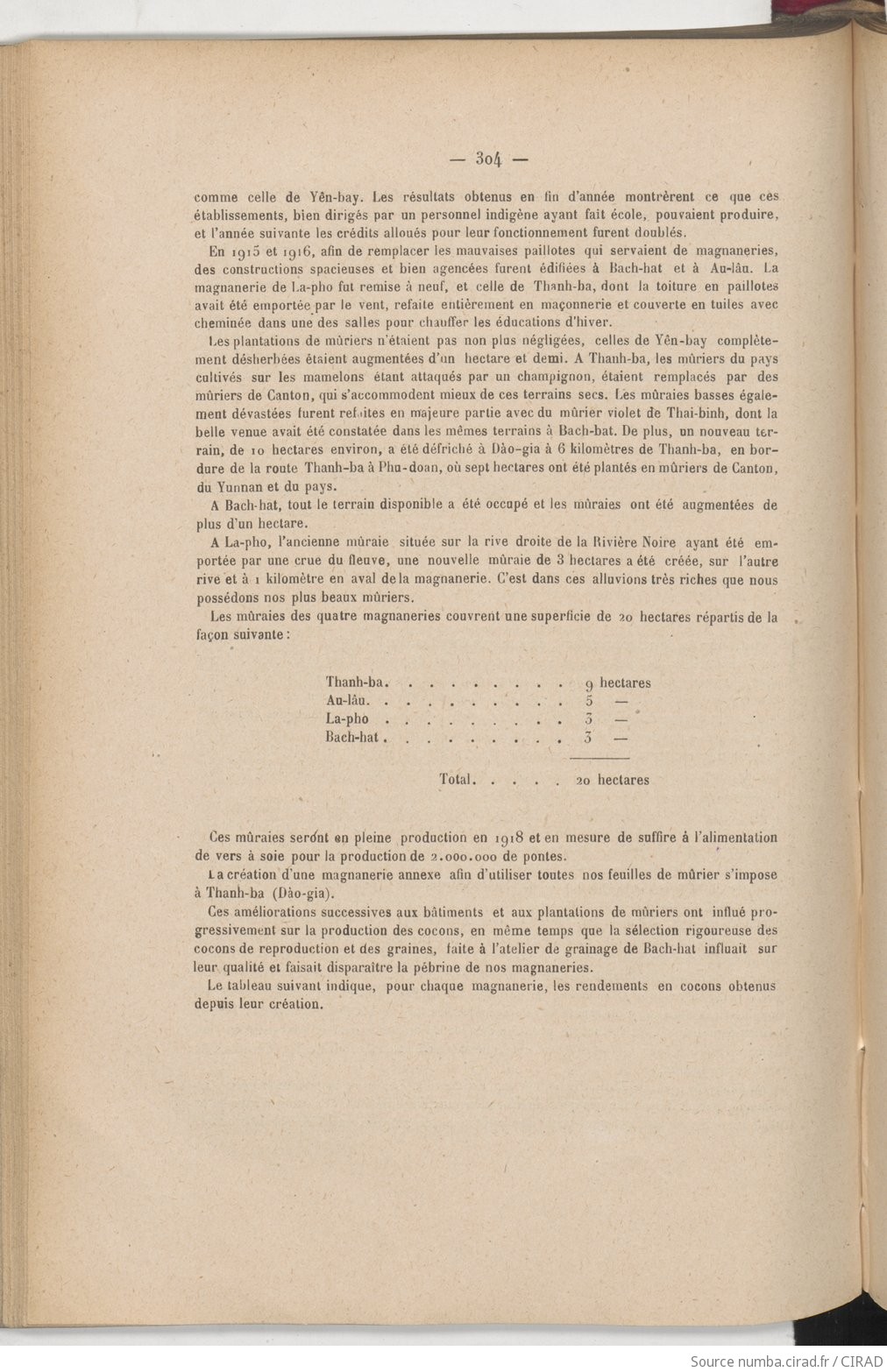 — 304 —

comme celle de Yên-bay. Les résultats obtenus en fin d'année montrèrent ce que ces établissements, bien dirigés par un personnel indigène ayant fait école, pouvaient produire, et l'année suivante les crédits alloués pour leur fonctionnement furent doublés.

En 1915 et 1916, afin de remplacer les mauvaises paillotes qui servaient de magnaneries, des constructions spacieuses et bien agencées furent édifiées à Bach-hat et à Au-lâu. La magnanerie de La-pho fut remise à neuf, et celle de Thanh-ba, dont la toiture en paillotes avait été emportée par le vent, refaite entièrement en maçonnerie et couverte en tuiles avec cheminée dans une des salles pour chauffer les éducations d'hiver.

Les plantations de mûriers n'étaient pas non plus négligées, celles de Yên-bay complètement désherbées étaient augmentées d'un hectare et demi. A Thanh-ba, les mûriers du pays cultivés sur les mamelons étant attaqués par un champignon, étaient remplacés par des mûriers de Canton, qui s'accommodent mieux de ces terrains secs. Les mûraies basses également dévastées furent refaites en majeure partie avec du mûrier violet de Thai-binh, dont la belle venue avait été constatée dans les mêmes terrains à Bach-hat. De plus, un nouveau terrain, de 10 hectares environ, a été défriché à Dào-gia à 6 kilomètres de Thanh-ba, en bordure de la route Thanh-ba à Phu-doan, où sept hectares ont été plantés en mûriers de Canton, du Yunnan et du pays.

A Bach-hat, tout le terrain disponible a été occupé et les mûraies ont été augmentées de plus d'un hectare.

A La-pho, l'ancienne mûraie située sur la rive droite de la Rivière Noire ayant été emportée par une crue du fleuve, une nouvelle mûraie de 3 hectares a été créée, sur l'autre rive et à 1 kilomètre en aval de la magnanerie. C'est dans ces alluvions très riches que nous possédons nos plus beaux mûriers.

Les mûraies des quatre magnaneries couvrent une superficie de 20 hectares répartis de la façon suivante :

| | |
|---|---|
| Thanh-ba. . . . . . . . . . | 9 hectares |
| Au-lâu. . . . . . . . . . . | 5 — |
| La-pho . . . . . . . . . . | 3 — |
| Bach-hat . . . . . . . . . | 3 — |
| Total. . . . . | 20 hectares |

Ces mûraies seront en pleine production en 1918 et en mesure de suffire à l'alimentation de vers à soie pour la production de 2.000.000 de pontes.

La création d'une magnanerie annexe afin d'utiliser toutes nos feuilles de mûrier s'impose à Thanh-ba (Dào-gia).

Ces améliorations successives aux bâtiments et aux plantations de mûriers ont influé progressivement sur la production des cocons, en même temps que la sélection rigoureuse des cocons de reproduction et des graines, faite à l'atelier de grainage de Bach-hat influait sur leur qualité et faisait disparaître la pébrine de nos magnaneries.

Le tableau suivant indique, pour chaque magnanerie, les rendements en cocons obtenus depuis leur création.

Source numba.cirad.fr / CIRAD